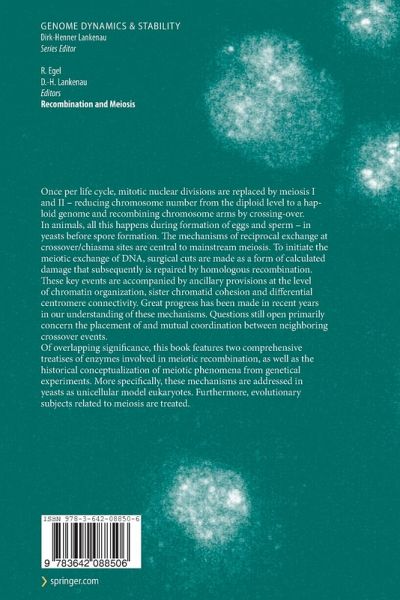 GENOME DYNAMICS & STABILITY
Dirk-Henner Lankenau
Series Editor

R. Egel
D.-H. Lankenau
Editors
Recombination and Meiosis

Once per life cycle, mitotic nuclear divisions are replaced by meiosis I and II – reducing chromosome number from the diploid level to a haploid genome and recombining chromosome arms by crossing-over. In animals, all this happens during formation of eggs and sperm – in yeasts before spore formation. The mechanisms of reciprocal exchange at crossover/chiasma sites are central to mainstream meiosis. To initiate the meiotic exchange of DNA, surgical cuts are made as a form of calculated damage that subsequently is repaired by homologous recombination. These key events are accompanied by ancillary provisions at the level of chromatin organization, sister chromatid cohesion and differential centromere connectivity. Great progress has been made in recent years in our understanding of these mechanisms. Questions still open primarily concern the placement of and mutual coordination between neighboring crossover events.
Of overlapping significance, this book features two comprehensive treatises of enzymes involved in meiotic recombination, as well as the historical conceptualization of meiotic phenomena from genetical experiments. More specifically, these mechanisms are addressed in yeasts as unicellular model eukaryotes. Furthermore, evolutionary subjects related to meiosis are treated.

ISBN 978-3-642-08850-6

9 783642 088506

springer.com